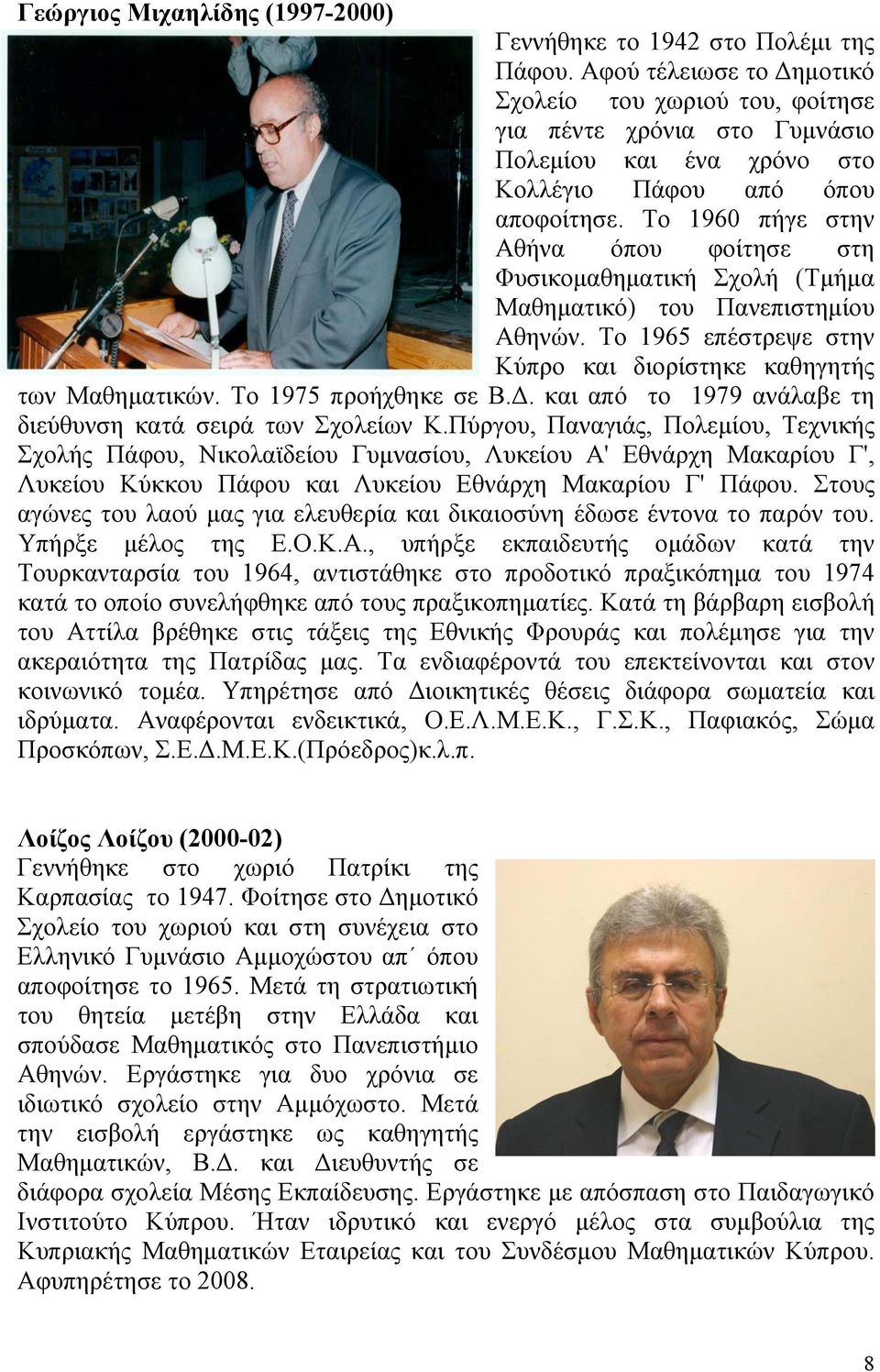 Γεώργιος Μιχαηλίδης (1997-2000)

Γεννήθηκε το 1942 στο Πολέμι της Πάφου. Αφού τέλειωσε το Δημοτικό Σχολείο του χωριού του, φοίτησε για πέντε χρόνια στο Γυμνάσιο Πολεμίου και ένα χρόνο στο Κολλέγιο Πάφου από όπου αποφοίτησε. Το 1960 πήγε στην Αθήνα όπου φοίτησε στη Φυσικομαθηματική Σχολή (Τμήμα Μαθηματικό) του Πανεπιστημίου Αθηνών. Το 1965 επέστρεψε στην Κύπρο και διορίστηκε καθηγητής των Μαθηματικών. Το 1975 προήχθηκε σε Β.Δ. και από το 1979 ανάλαβε τη διεύθυνση κατά σειρά των Σχολείων Κ.Πύργου, Παναγιάς, Πολεμίου, Τεχνικής Σχολής Πάφου, Νικολαϊδείου Γυμνασίου, Λυκείου Α' Εθνάρχη Μακαρίου Γ', Λυκείου Κύκκου Πάφου και Λυκείου Εθνάρχη Μακαρίου Γ' Πάφου. Στους αγώνες του λαού μας για ελευθερία και δικαιοσύνη έδωσε έντονα το παρόν του. Υπήρξε μέλος της Ε.Ο.Κ.Α., υπήρξε εκπαιδευτής ομάδων κατά την Τουρκανταρσία του 1964, αντιστάθηκε στο προδοτικό πραξικόπημα του 1974 κατά το οποίο συνελήφθηκε από τους πραξικοπηματίες. Κατά τη βάρβαρη εισβολή του Αττίλα βρέθηκε στις τάξεις της Εθνικής Φρουράς και πολέμησε για την ακεραιότητα της Πατρίδας μας. Τα ενδιαφέροντά του επεκτείνονται και στον κοινωνικό τομέα. Υπηρέτησε από Διοικητικές θέσεις διάφορα σωματεία και ιδρύματα. Αναφέρονται ενδεικτικά, Ο.Ε.Λ.Μ.Ε.Κ., Γ.Σ.Κ., Παφιακός, Σώμα Προσκόπων, Σ.Ε.Δ.Μ.Ε.Κ.(Πρόεδρος)κ.λ.π.

Λοίζος Λοίζου (2000-02)
Γεννήθηκε στο χωριό Πατρίκι της Καρπασίας το 1947. Φοίτησε στο Δημοτικό Σχολείο του χωριού και στη συνέχεια στο Ελληνικό Γυμνάσιο Αμμοχώστου απ΄ όπου αποφοίτησε το 1965. Μετά τη στρατιωτική του θητεία μετέβη στην Ελλάδα και σπούδασε Μαθηματικός στο Πανεπιστήμιο Αθηνών. Εργάστηκε για δυο χρόνια σε ιδιωτικό σχολείο στην Αμμόχωστο. Μετά την εισβολή εργάστηκε ως καθηγητής Μαθηματικών, Β.Δ. και Διευθυντής σε διάφορα σχολεία Μέσης Εκπαίδευσης. Εργάστηκε με απόσπαση στο Παιδαγωγικό Ινστιτούτο Κύπρου. Ήταν ιδρυτικό και ενεργό μέλος στα συμβούλια της Κυπριακής Μαθηματικών Εταιρείας και του Συνδέσμου Μαθηματικών Κύπρου. Αφυπηρέτησε το 2008.

8